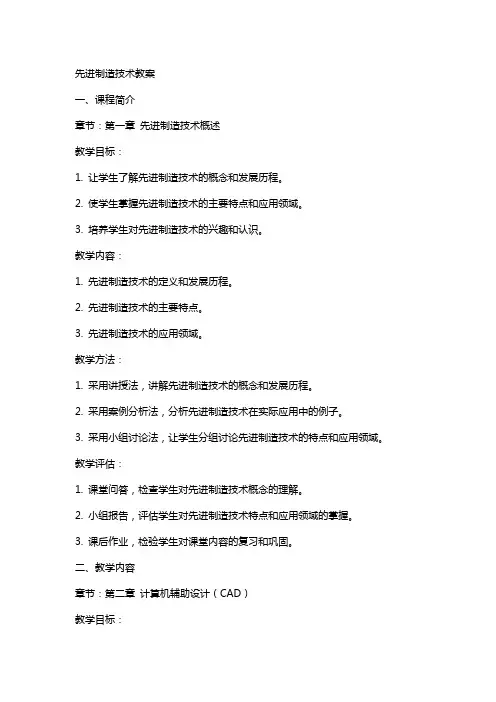 先进制造技术教案

一、课程简介

章节：第一章 先进制造技术概述

教学目标：

1. 让学生了解先进制造技术的概念和发展历程。

2. 使学生掌握先进制造技术的主要特点和应用领域。

3. 培养学生对先进制造技术的兴趣和认识。

教学内容：

1. 先进制造技术的定义和发展历程。

2. 先进制造技术的主要特点。

3. 先进制造技术的应用领域。

教学方法：

1. 采用讲授法，讲解先进制造技术的概念和发展历程。

2. 采用案例分析法，分析先进制造技术在实际应用中的例子。

3. 采用小组讨论法，让学生分组讨论先进制造技术的特点和应用领域。

教学评估：

1. 课堂问答，检查学生对先进制造技术概念的理解。

2. 小组报告，评估学生对先进制造技术特点和应用领域的掌握。

3. 课后作业，检验学生对课堂内容的复习和巩固。

二、教学内容

章节：第二章 计算机辅助设计（CAD）

教学目标：